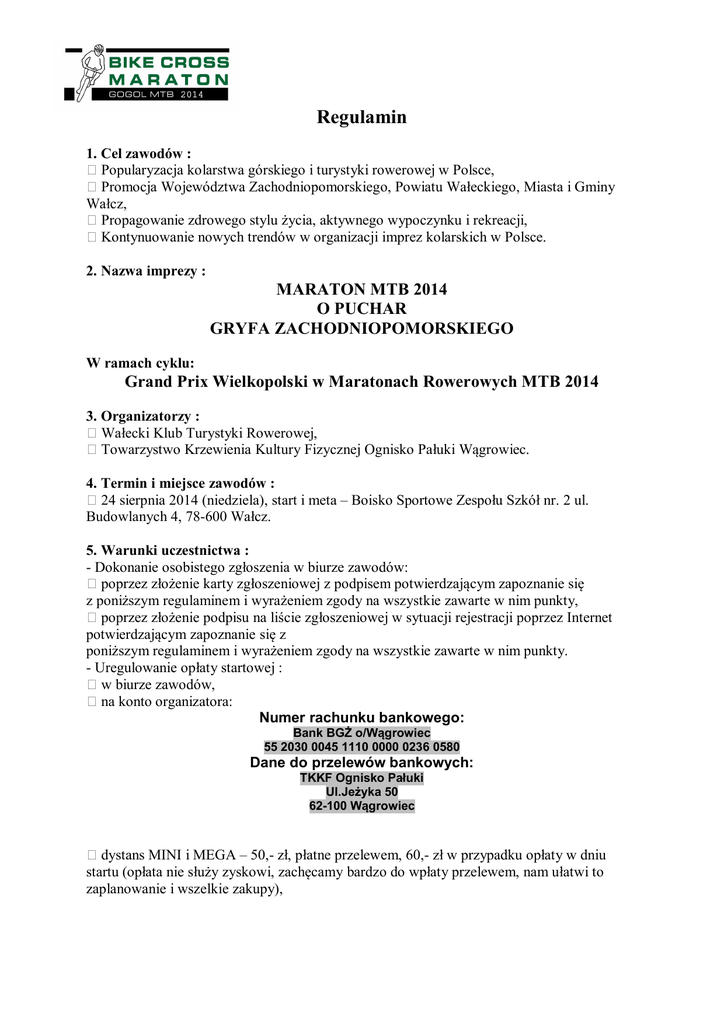 BIKE CROSS
MARATON
GOGOL MTB 2014

Regulamin

1. Cel zawodów :
 Popularyzacja kolarstwa górskiego i turystyki rowerowej w Polsce,
 Promocja Województwa Zachodniopomorskiego, Powiatu Wałeckiego, Miasta i Gminy Wałcz,
 Propagowanie zdrowego stylu życia, aktywnego wypoczynku i rekreacji,
 Kontynuowanie nowych trendów w organizacji imprez kolarskich w Polsce.

2. Nazwa imprezy :

MARATON MTB 2014
O PUCHAR
GRYFA ZACHODNIOPOMORSKIEGO

W ramach cyklu:
Grand Prix Wielkopolski w Maratonach Rowerowych MTB 2014

3. Organizatorzy :
 Wałecki Klub Turystyki Rowerowej,
 Towarzystwo Krzewienia Kultury Fizycznej Ognisko Pałuki Wągrowiec.

4. Termin i miejsce zawodów :
 24 sierpnia 2014 (niedziela), start i meta – Boisko Sportowe Zespołu Szkół nr. 2 ul. Budowlanych 4, 78-600 Wałcz.

5. Warunki uczestnictwa :
- Dokonanie osobistego zgłoszenia w biurze zawodów:
 poprzez złożenie karty zgłoszeniowej z podpisem potwierdzającym zapoznanie się z poniższym regulaminem i wyrażeniem zgody na wszystkie zawarte w nim punkty,
 poprzez złożenie podpisu na liście zgłoszeniowej w sytuacji rejestracji poprzez Internet potwierdzającym zapoznanie się z
poniższym regulaminem i wyrażeniem zgody na wszystkie zawarte w nim punkty.
- Uregulowanie opłaty startowej :
 w biurze zawodów,
 na konto organizatora:

Numer rachunku bankowego:
Bank BGŻ o/Wągrowiec
55 2030 0045 1110 0000 0236 0580
Dane do przelewów bankowych:
TKKF Ognisko Pałuki
Ul.Jeżyka 50
62-100 Wągrowiec

 dystans MINI i MEGA – 50,- zł, płatne przelewem, 60,- zł w przypadku opłaty w dniu startu (opłata nie służy zyskowi, zachęcamy bardzo do wpłaty przelewem, nam ułatwi to zaplanowanie i wszelkie zakupy),